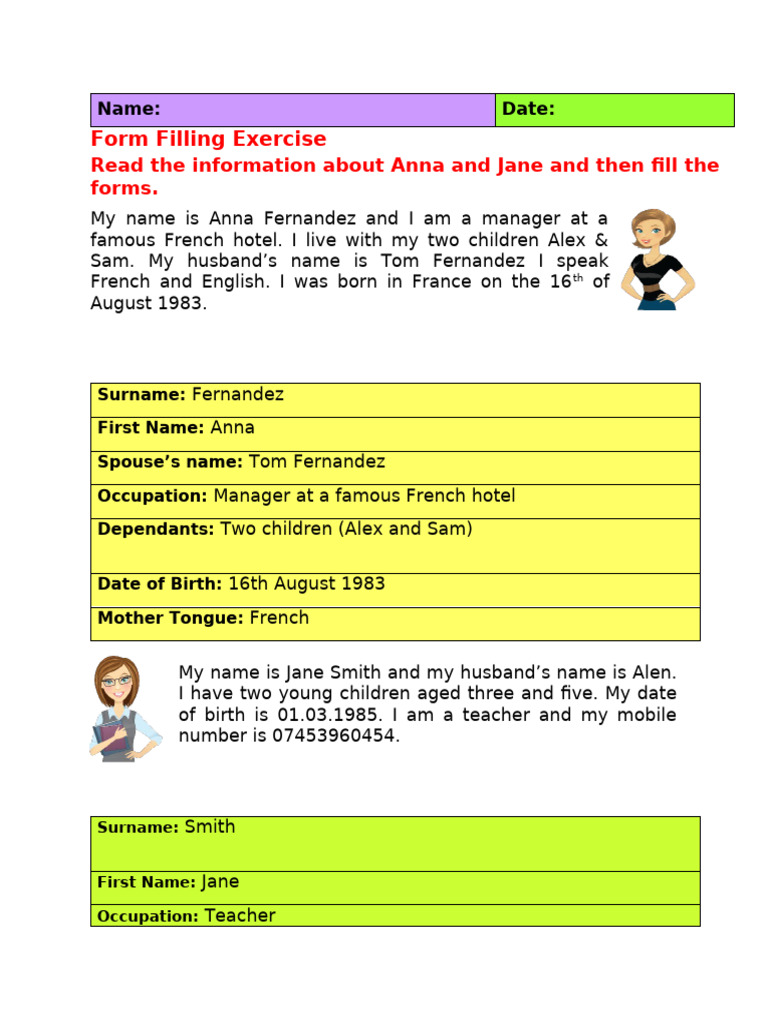 | Name: | Date: |
|---|---|

Form Filling Exercise

Read the information about Anna and Jane and then fill the forms.

My name is Anna Fernandez and I am a manager at a famous French hotel. I live with my two children Alex & Sam. My husband's name is Tom Fernandez I speak French and English. I was born in France on the 16$^{th}$ of August 1983.

| Surname: Fernandez |
|---|
| First Name: Anna |
| Spouse's name: Tom Fernandez |
| Occupation: Manager at a famous French hotel |
| Dependants: Two children (Alex and Sam) |
| Date of Birth: 16th August 1983 |
| Mother Tongue: French |

My name is Jane Smith and my husband's name is Alen. I have two young children aged three and five. My date of birth is 01.03.1985. I am a teacher and my mobile number is 07453960454.

| Surname: Smith |
|---|
| First Name: Jane |
| Occupation: Teacher |